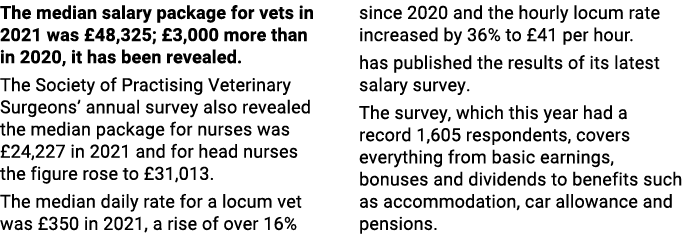 **The median salary package for vets in 2021 was £48,325; £3,000 more than in 2020, it has been revealed.**

The Society of Practising Veterinary Surgeons' annual survey also revealed the median package for nurses was £24,227 in 2021 and for head nurses the figure rose to £31,013.

The median daily rate for a locum vet was £350 in 2021, a rise of over 16% since 2020 and the hourly locum rate increased by 36% to £41 per hour.

has published the results of its latest salary survey.

The survey, which this year had a record 1,605 respondents, covers everything from basic earnings, bonuses and dividends to benefits such as accommodation, car allowance and pensions.